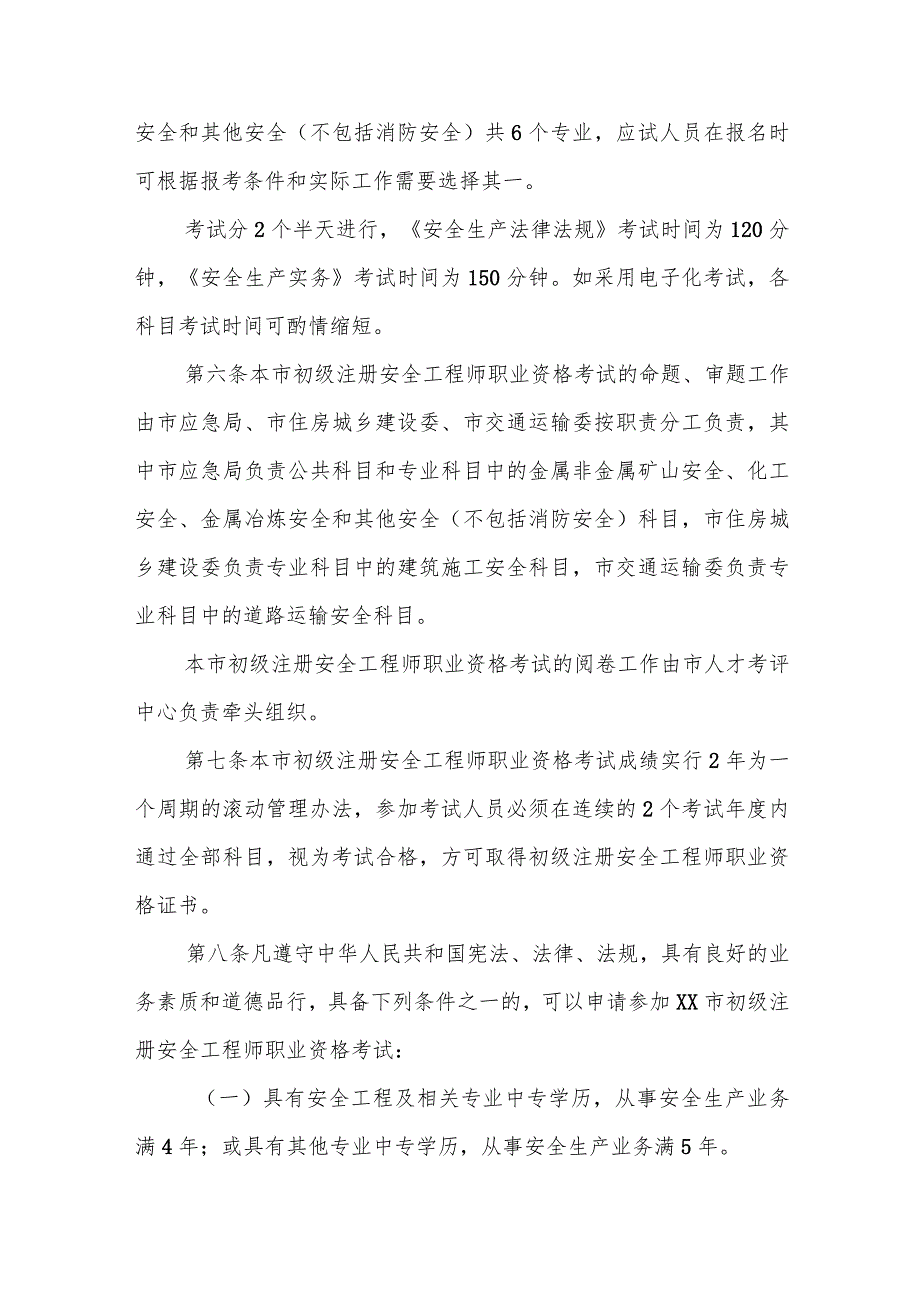 安全和其他安全（不包括消防安全）共6个专业，应试人员在报名时可根据报考条件和实际工作需要选择其一。

考试分2个半天进行，《安全生产法律法规》考试时间为120分钟，《安全生产实务》考试时间为150分钟。如采用电子化考试，各科目考试时间可酌情缩短。

第六条本市初级注册安全工程师职业资格考试的命题、审题工作由市应急局、市住房城乡建设委、市交通运输委按职责分工负责，其中市应急局负责公共科目和专业科目中的金属非金属矿山安全、化工安全、金属冶炼安全和其他安全（不包括消防安全）科目，市住房城乡建设委负责专业科目中的建筑施工安全科目，市交通运输委负责专业科目中的道路运输安全科目。

本市初级注册安全工程师职业资格考试的阅卷工作由市人才考评中心负责牵头组织。

第七条本市初级注册安全工程师职业资格考试成绩实行2年为一个周期的滚动管理办法，参加考试人员必须在连续的2个考试年度内通过全部科目，视为考试合格，方可取得初级注册安全工程师职业资格证书。

第八条凡遵守中华人民共和国宪法、法律、法规，具有良好的业务素质和道德品行，具备下列条件之一的，可以申请参加XX市初级注册安全工程师职业资格考试：

（一）具有安全工程及相关专业中专学历，从事安全生产业务满4年；或具有其他专业中专学历，从事安全生产业务满5年。